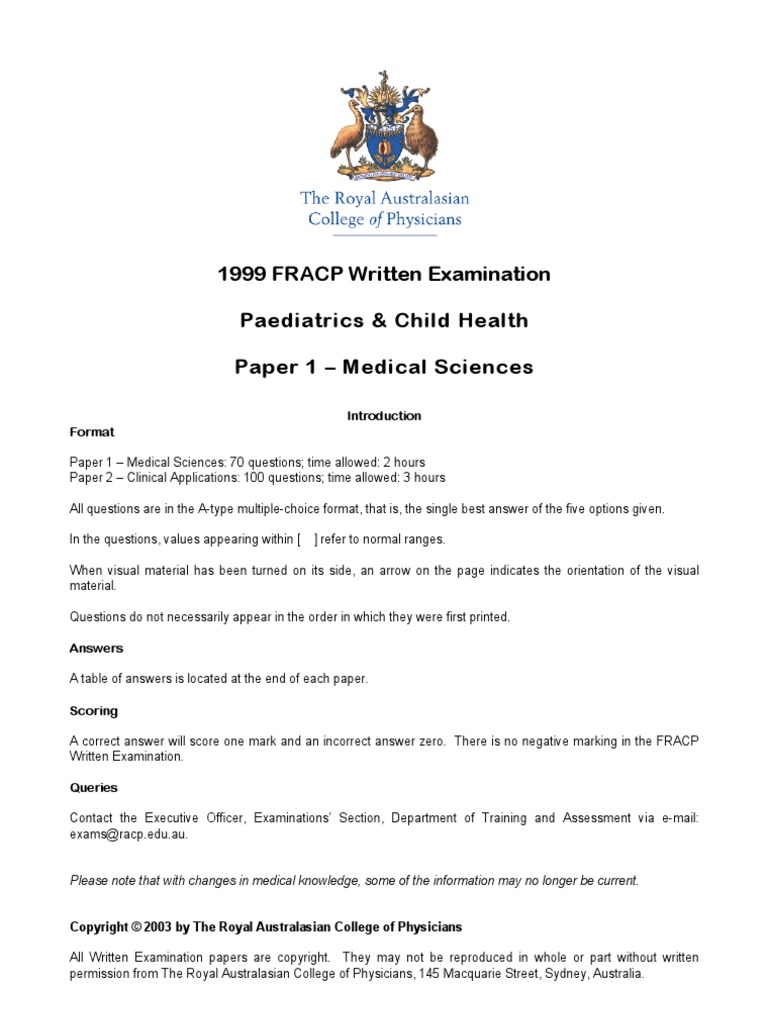 The Royal Australasian College of Physicians

1999 FRACP Written Examination

Paediatrics & Child Health

Paper 1 – Medical Sciences

Introduction

Format

Paper 1 – Medical Sciences: 70 questions; time allowed: 2 hours
Paper 2 – Clinical Applications: 100 questions; time allowed: 3 hours

All questions are in the A-type multiple-choice format, that is, the single best answer of the five options given.

In the questions, values appearing within [ ] refer to normal ranges.

When visual material has been turned on its side, an arrow on the page indicates the orientation of the visual material.

Questions do not necessarily appear in the order in which they were first printed.

Answers

A table of answers is located at the end of each paper.

Scoring

A correct answer will score one mark and an incorrect answer zero. There is no negative marking in the FRACP Written Examination.

Queries

Contact the Executive Officer, Examinations' Section, Department of Training and Assessment via e-mail: exams@racp.edu.au.

Please note that with changes in medical knowledge, some of the information may no longer be current.

Copyright © 2003 by The Royal Australasian College of Physicians

All Written Examination papers are copyright. They may not be reproduced in whole or part without written permission from The Royal Australasian College of Physicians, 145 Macquarie Street, Sydney, Australia.